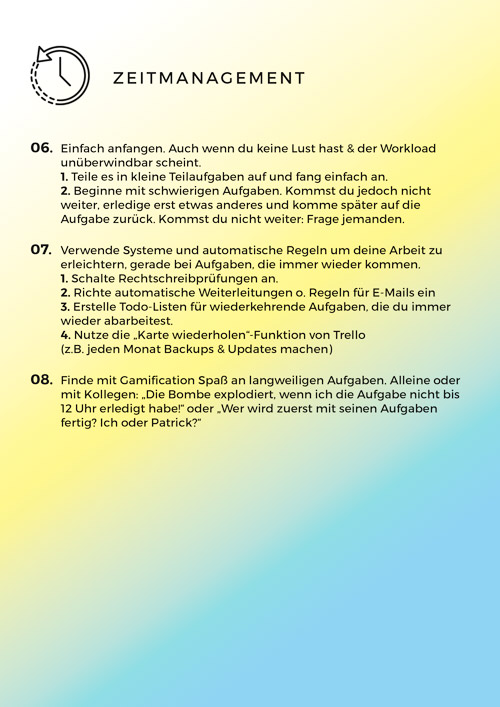 ZEITMANAGEMENT

06. Einfach anfangen. Auch wenn du keine Lust hast & der Workload unüberwindbar scheint.
1. Teile es in kleine Teilaufgaben auf und fang einfach an.
2. Beginne mit schwierigen Aufgaben. Kommst du jedoch nicht weiter, erledige erst etwas anderes und komme später auf die Aufgabe zurück. Kommst du nicht weiter: Frage jemanden.

07. Verwende Systeme und automatische Regeln um deine Arbeit zu erleichtern, gerade bei Aufgaben, die immer wieder kommen.
1. Schalte Rechtschreibprüfungen an.
2. Richte automatische Weiterleitungen o. Regeln für E-Mails ein
3. Erstelle Todo-Listen für wiederkehrende Aufgaben, die du immer wieder abarbeitest.
4. Nutze die „Karte wiederholen"-Funktion von Trello (z.B. jeden Monat Backups & Updates machen)

08. Finde mit Gamification Spaß an langweiligen Aufgaben. Alleine oder mit Kollegen: „Die Bombe explodiert, wenn ich die Aufgabe nicht bis 12 Uhr erledigt habe!" oder „Wer wird zuerst mit seinen Aufgaben fertig? Ich oder Patrick?"